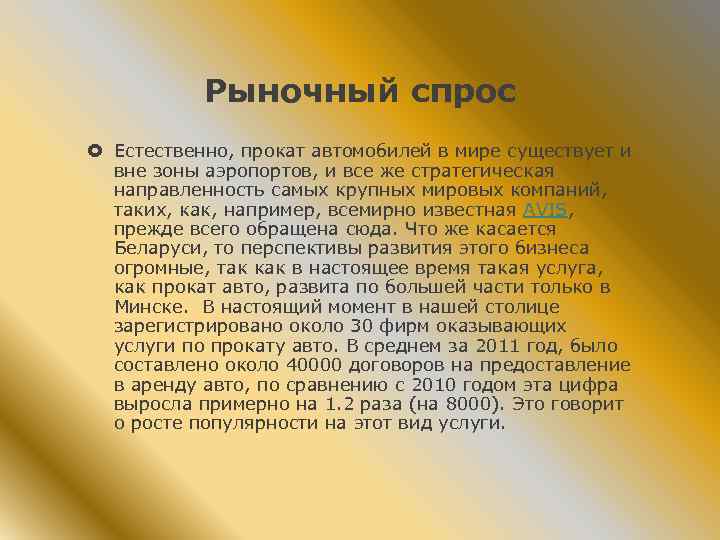 Рыночный спрос

Естественно, прокат автомобилей в мире существует и вне зоны аэропортов, и все же стратегическая направленность самых крупных мировых компаний, таких, как, например, всемирно известная AVIS, прежде всего обращена сюда. Что же касается Беларуси, то перспективы развития этого бизнеса огромные, так как в настоящее время такая услуга, как прокат авто, развита по большей части только в Минске. В настоящий момент в нашей столице зарегистрировано около 30 фирм оказывающих услуги по прокату авто. В среднем за 2011 год, было составлено около 40000 договоров на предоставление в аренду авто, по сравнению с 2010 годом эта цифра выросла примерно на 1.2 раза (на 8000). Это говорит о росте популярности на этот вид услуги.